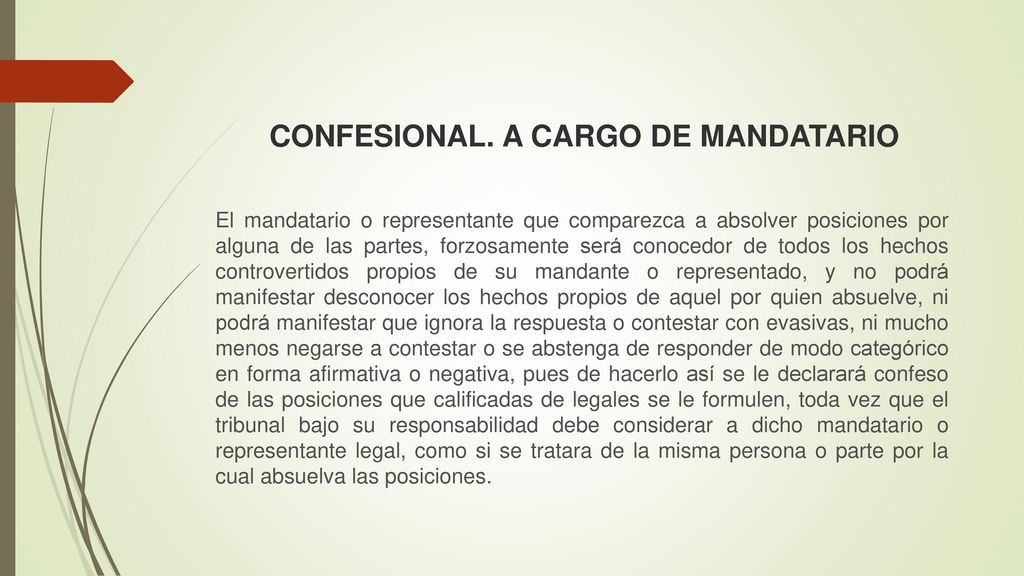 CONFESIONAL. A CARGO DE MANDATARIO

El mandatario o representante que comparezca a absolver posiciones por alguna de las partes, forzosamente será conocedor de todos los hechos controvertidos propios de su mandante o representado, y no podrá manifestar desconocer los hechos propios de aquel por quien absuelve, ni podrá manifestar que ignora la respuesta o contestar con evasivas, ni mucho menos negarse a contestar o se abstenga de responder de modo categórico en forma afirmativa o negativa, pues de hacerlo así se le declarará confeso de las posiciones que calificadas de legales se le formulen, toda vez que el tribunal bajo su responsabilidad debe considerar a dicho mandatario o representante legal, como si se tratara de la misma persona o parte por la cual absuelva las posiciones.